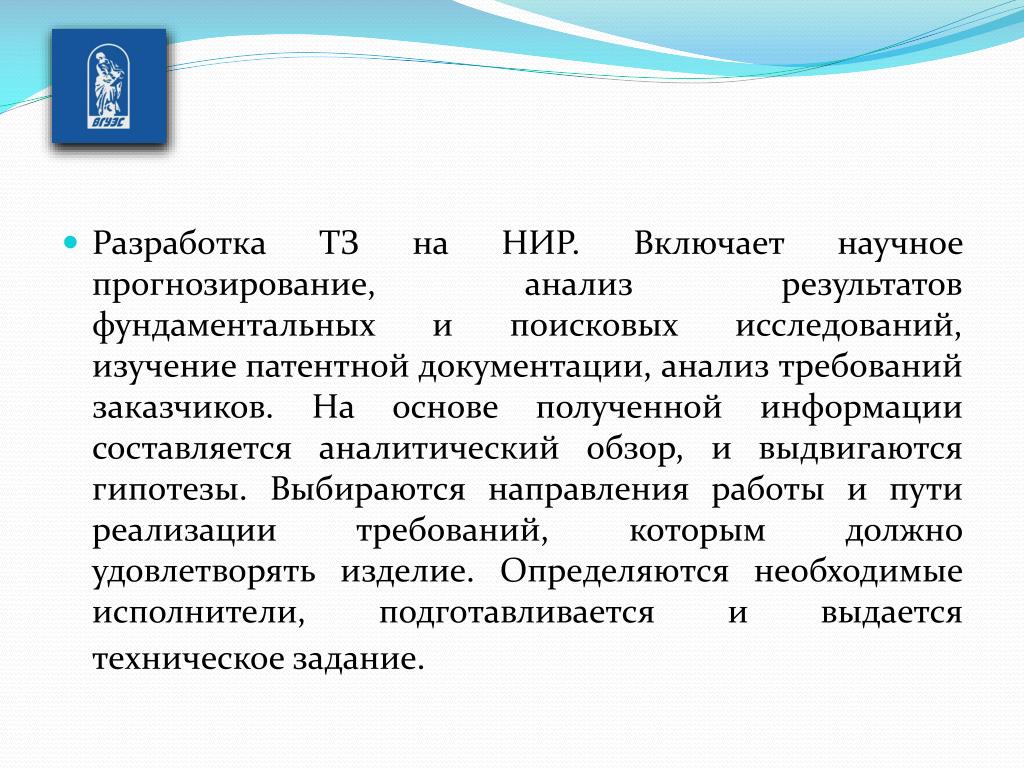 ВГУЭС

Разработка ТЗ на НИР. Включает научное прогнозирование, анализ результатов фундаментальных и поисковых исследований, изучение патентной документации, анализ требований заказчиков. На основе полученной информации составляется аналитический обзор, и выдвигаются гипотезы. Выбираются направления работы и пути реализации требований, которым должно удовлетворять изделие. Определяются необходимые исполнители, подготавливается и выдается техническое задание.